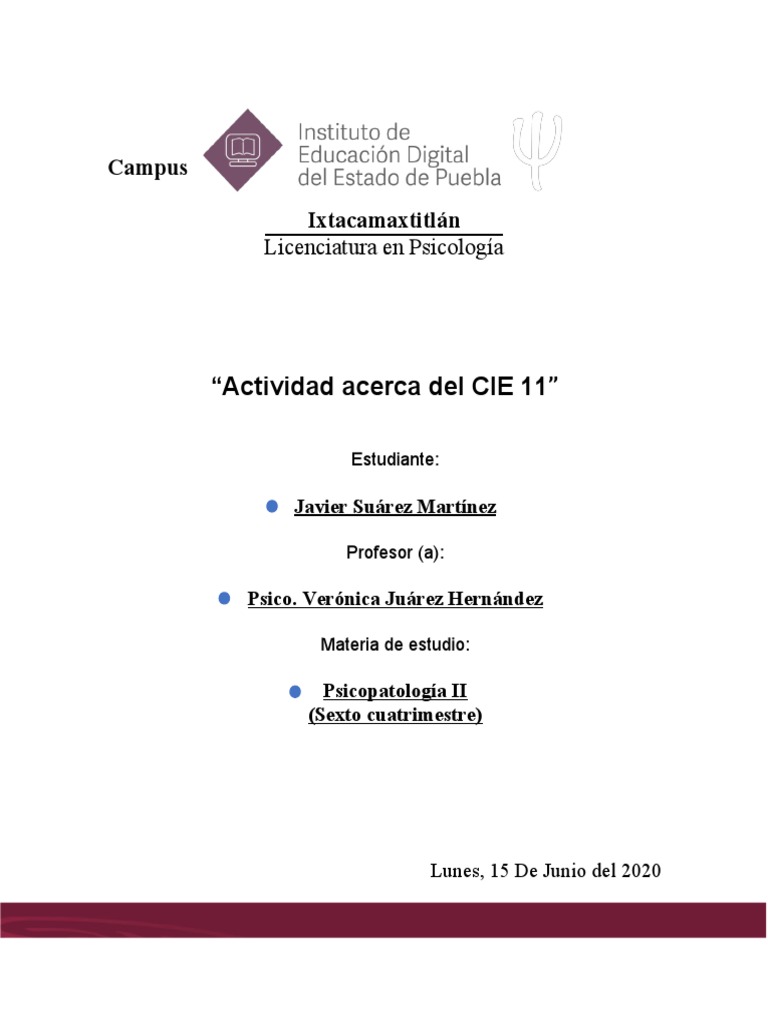 Campus

Instituto de Educación Digital del Estado de Puebla

Ixtacamaxtitlán
Licenciatura en Psicología

“Actividad acerca del CIE 11”

Estudiante:

Javier Suárez Martínez

Profesor (a):

Psico. Verónica Juárez Hernández

Materia de estudio:

Psicopatología II
(Sexto cuatrimestre)

Lunes, 15 De Junio del 2020